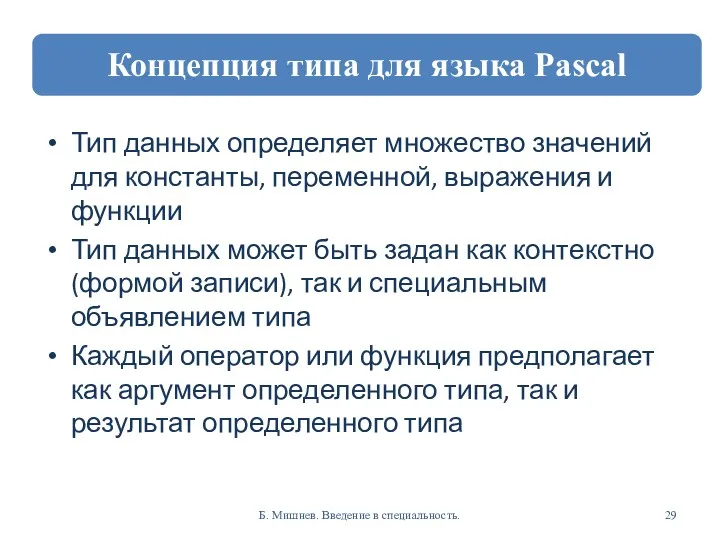 Концепция типа для языка Pascal

• Тип данных определяет множество значений для константы, переменной, выражения и функции
• Тип данных может быть задан как контекстно (формой записи), так и специальным объявлением типа
• Каждый оператор или функция предполагает как аргумент определенного типа, так и результат определенного типа

Б. Мишнев. Введение в специальность.

29